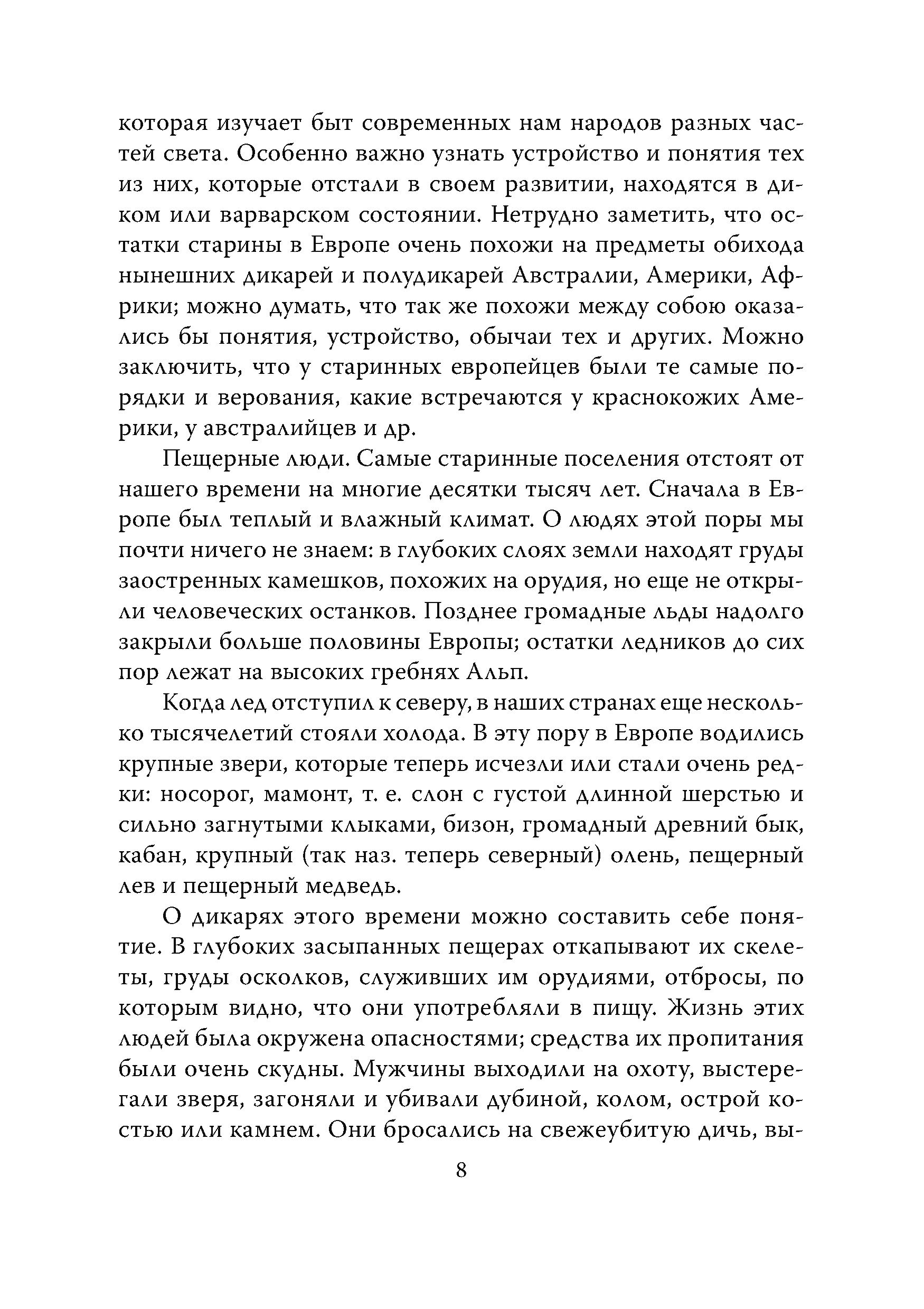 которая изучает быт современных нам народов разных частей света. Особенно важно узнать устройство и понятия тех из них, которые отстали в своем развитии, находятся в диком или варварском состоянии. Нетрудно заметить, что остатки старины в Европе очень похожи на предметы обихода нынешних дикарей и полудикарей Австралии, Америки, Африки; можно думать, что так же похожи между собою оказались бы понятия, устройство, обычаи тех и других. Можно заключить, что у старинных европейцев были те самые порядки и верования, какие встречаются у краснокожих Америки, у австралийцев и др.

Пещерные люди. Самые старинные поселения отстоят от нашего времени на многие десятки тысяч лет. Сначала в Европе был теплый и влажный климат. О людях этой поры мы почти ничего не знаем: в глубоких слоях земли находят груды заостренных камешков, похожих на орудия, но еще не открыли человеческих останков. Позднее громадные льды надолго закрыли больше половины Европы; остатки ледников до сих пор лежат на высоких гребнях Альп.

Когда лед отступил к северу, в наших странах еще несколько тысячелетий стояли холода. В эту пору в Европе водились крупные звери, которые теперь исчезли или стали очень редки: носорог, мамонт, т. е. слон с густой длинной шерстью и сильно загнутыми клыками, бизон, громадный древний бык, кабан, крупный (так наз. теперь северный) олень, пещерный лев и пещерный медведь.

О дикарях этого времени можно составить себе понятие. В глубоких засыпанных пещерах откапывают их скелеты, груды осколков, служивших им орудиями, отбросы, по которым видно, что они употребляли в пищу. Жизнь этих людей была окружена опасностями; средства их пропитания были очень скудны. Мужчины выходили на охоту, выстерегали зверя, загоняли и убивали дубиной, колом, острой костью или камнем. Они бросались на свежеубитую дичь, вы-

8